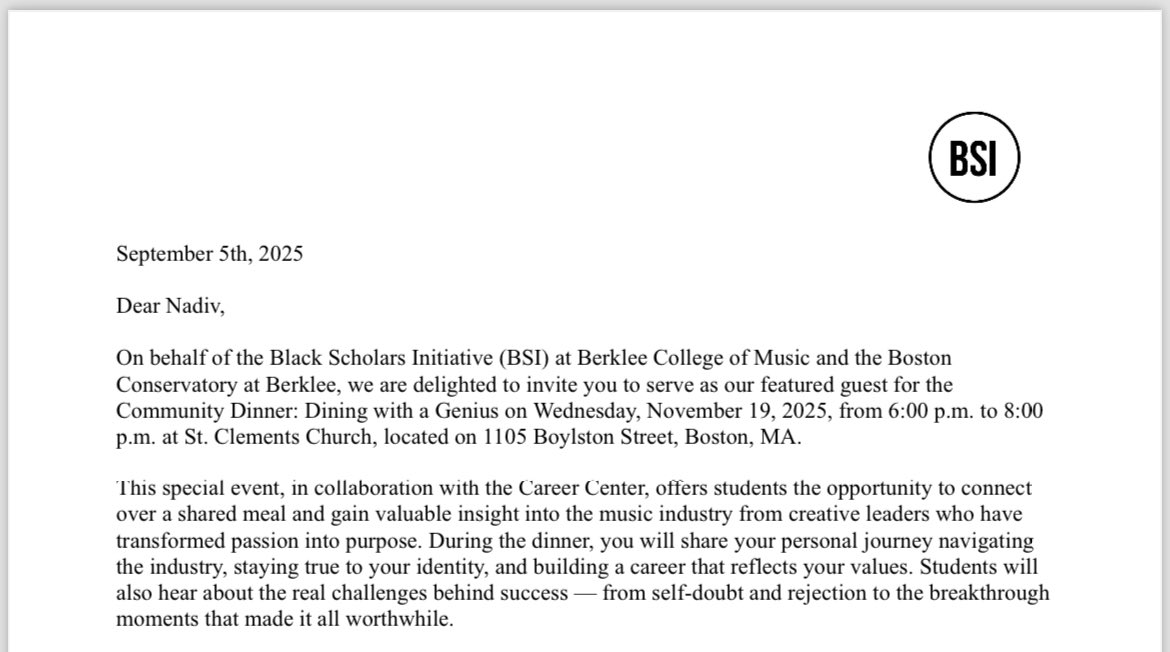 BSI

September 5th, 2025

Dear Nadiv,

On behalf of the Black Scholars Initiative (BSI) at Berklee College of Music and the Boston Conservatory at Berklee, we are delighted to invite you to serve as our featured guest for the Community Dinner: Dining with a Genius on Wednesday, November 19, 2025, from 6:00 p.m. to 8:00 p.m. at St. Clements Church, located on 1105 Boylston Street, Boston, MA.

This special event, in collaboration with the Career Center, offers students the opportunity to connect over a shared meal and gain valuable insight into the music industry from creative leaders who have transformed passion into purpose. During the dinner, you will share your personal journey navigating the industry, staying true to your identity, and building a career that reflects your values. Students will also hear about the real challenges behind success — from self-doubt and rejection to the breakthrough moments that made it all worthwhile.